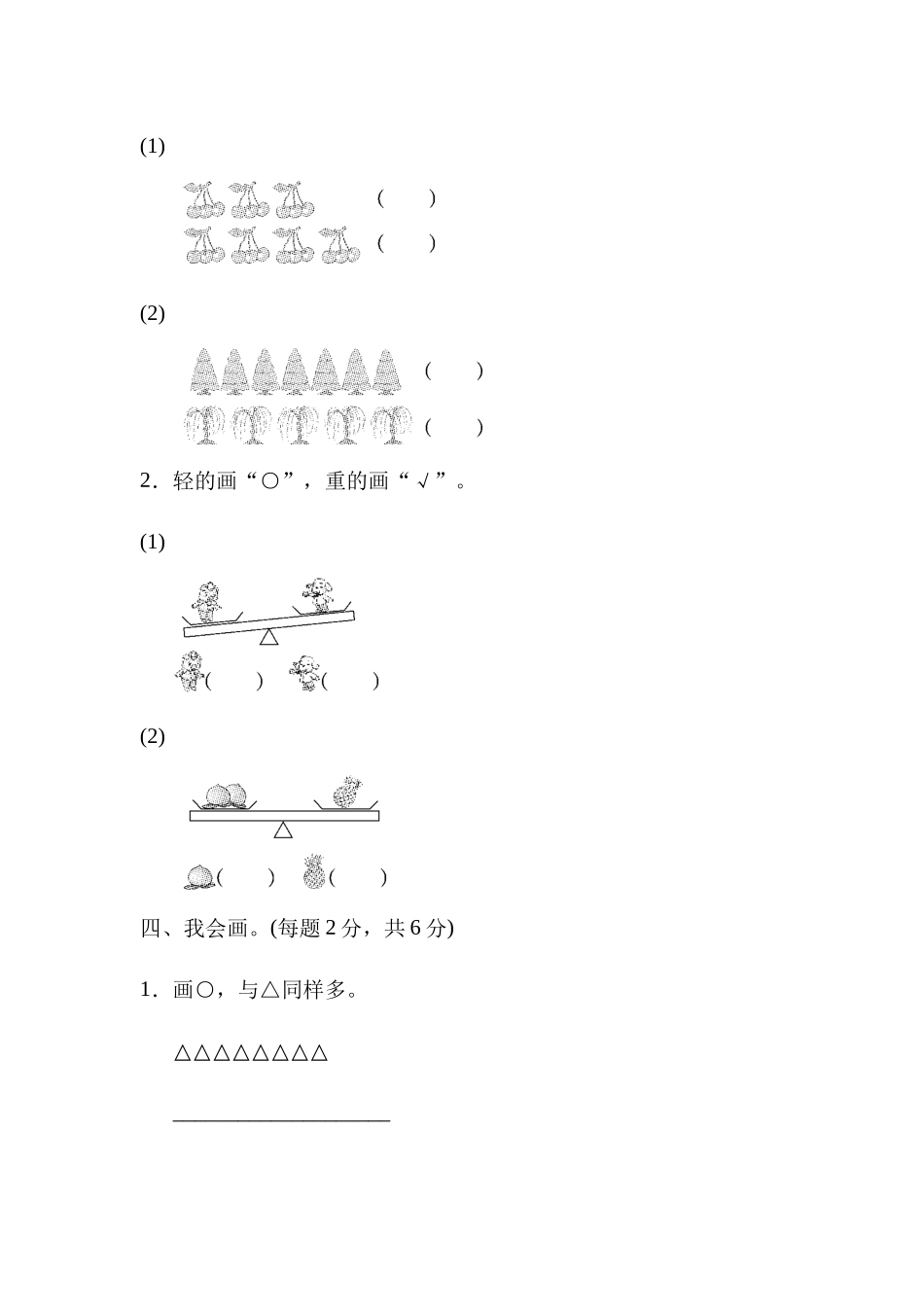 (1)

(　　)

(　　)

(2)

(　　)

(　　)

2．轻的画“○”，重的画“√”。

(1)

(　　)　(　　)

(2)

(　　)　(　　)

四、我会画。(每题 2 分，共 6 分)

1．画○，与△同样多。

△△△△△△△△

____________________